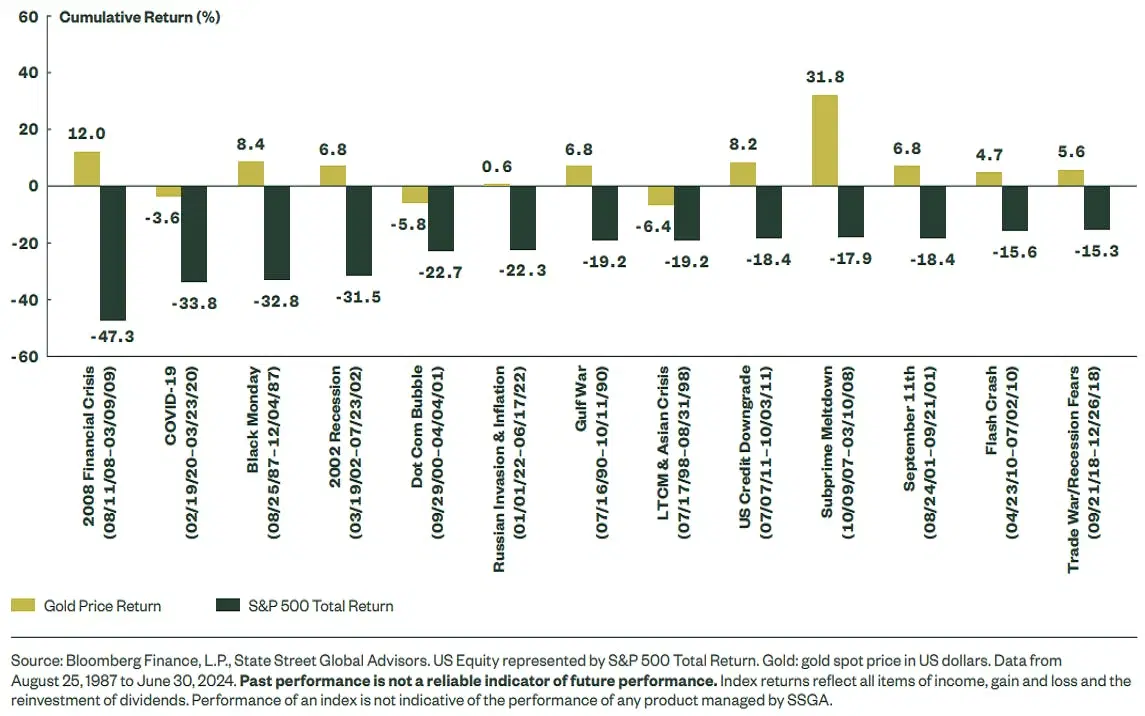 Cumulative Return (%)

60
40
20
0
-20
-40
-60

12.0
-47.3
-3.6
-33.8
8.4
-32.8
6.8
-31.5
-5.8
-22.7
0.6
-22.3
6.8
-19.2
-6.4
-19.2
8.2
-18.4
31.8
-17.9
6.8
-18.4
4.7
-15.6
5.6
-15.3

2008 Financial Crisis (08/11/08–03/09/09)
COVID-19 (02/19/20–03/23/20)
Black Monday (08/25/87–12/04/87)
2002 Recession (03/19/02–07/23/02)
Dot Com Bubble (09/29/00–04/04/01)
Russian Invasion & Inflation (01/01/22–06/17/22)
Gulf War (07/16/90–10/11/90)
LTCM & Asian Crisis (07/17/98–08/31/98)
US Credit Downgrade (07/07/11–10/03/11)
Subprime Meltdown (10/09/07–03/10/08)
September 11th (08/24/01–09/21/01)
Flash Crash (04/23/10–07/02/10)
Trade War/Recession Fears (09/21/18–12/26/18)

Gold Price Return
S&P 500 Total Return

Source: Bloomberg Finance, L.P., State Street Global Advisors. US Equity represented by S&P 500 Total Return. Gold: gold spot price in US dollars. Data from August 25, 1987 to June 30, 2024. **Past performance is not a reliable indicator of future performance.** Index returns reflect all items of income, gain and loss and the reinvestment of dividends. Performance of an index is not indicative of the performance of any product managed by SSGA.